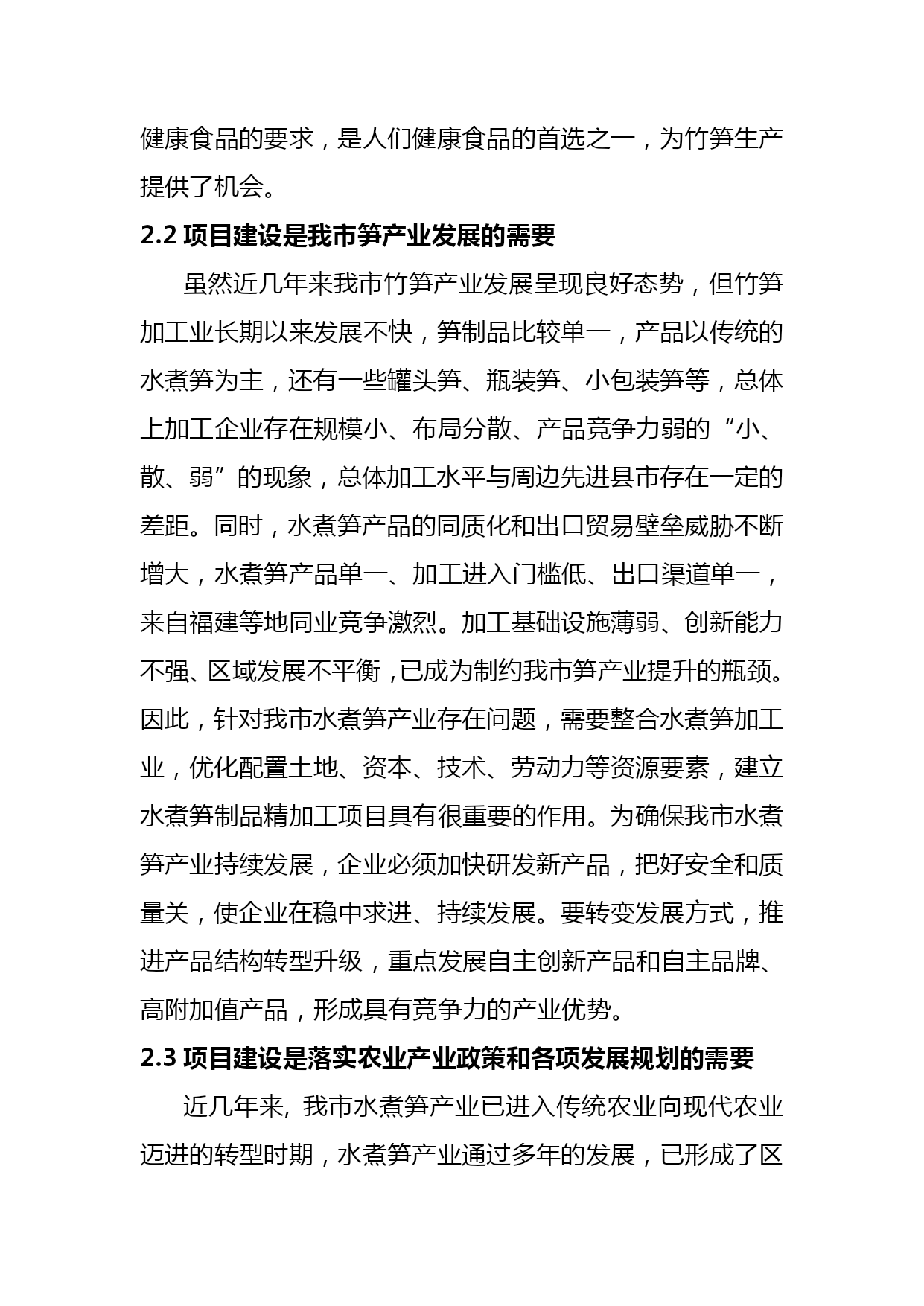 健康食品的要求，是人们健康食品的首选之一，为竹笋生产提供了机会。

2.2 项目建设是我市笋产业发展的需要

虽然近几年来我市竹笋产业发展呈现良好态势，但竹笋加工业长期以来发展不快，笋制品比较单一，产品以传统的水煮笋为主，还有一些罐头笋、瓶装笋、小包装笋等，总体上加工企业存在规模小、布局分散、产品竞争力弱的“小、散、弱”的现象，总体加工水平与周边先进县市存在一定的差距。同时，水煮笋产品的同质化和出口贸易壁垒威胁不断增大，水煮笋产品单一、加工进入门槛低、出口渠道单一，来自福建等地同业竞争激烈。加工基础设施薄弱、创新能力不强、区域发展不平衡，已成为制约我市笋产业提升的瓶颈。因此，针对我市水煮笋产业存在问题，需要整合水煮笋加工业，优化配置土地、资本、技术、劳动力等资源要素，建立水煮笋制品精加工项目具有很重要的作用。为确保我市水煮笋产业持续发展，企业必须加快研发新产品，把好安全和质量关，使企业在稳中求进、持续发展。要转变发展方式，推进产品结构转型升级，重点发展自主创新产品和自主品牌、高附加值产品，形成具有竞争力的产业优势。

2.3 项目建设是落实农业产业政策和各项发展规划的需要

近几年来, 我市水煮笋产业已进入传统农业向现代农业迈进的转型时期，水煮笋产业通过多年的发展，已形成了区